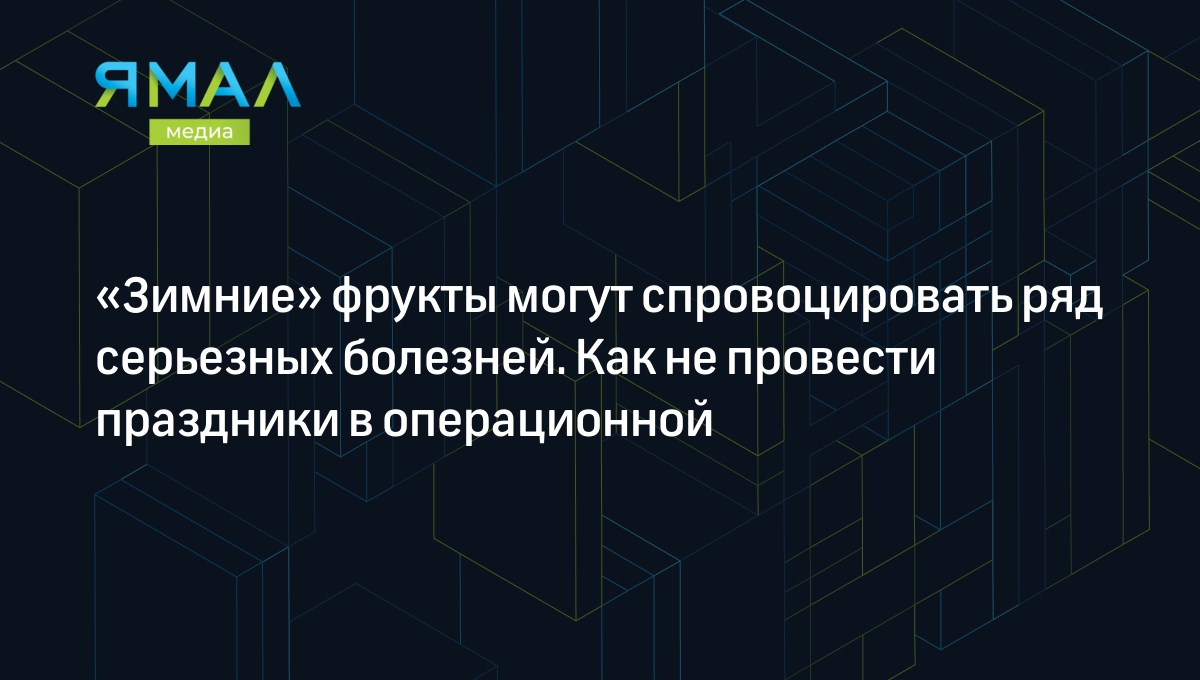 ЯМАЛ
медиа

«Зимние» фрукты могут спровоцировать ряд серьезных болезней. Как не провести праздники в операционной